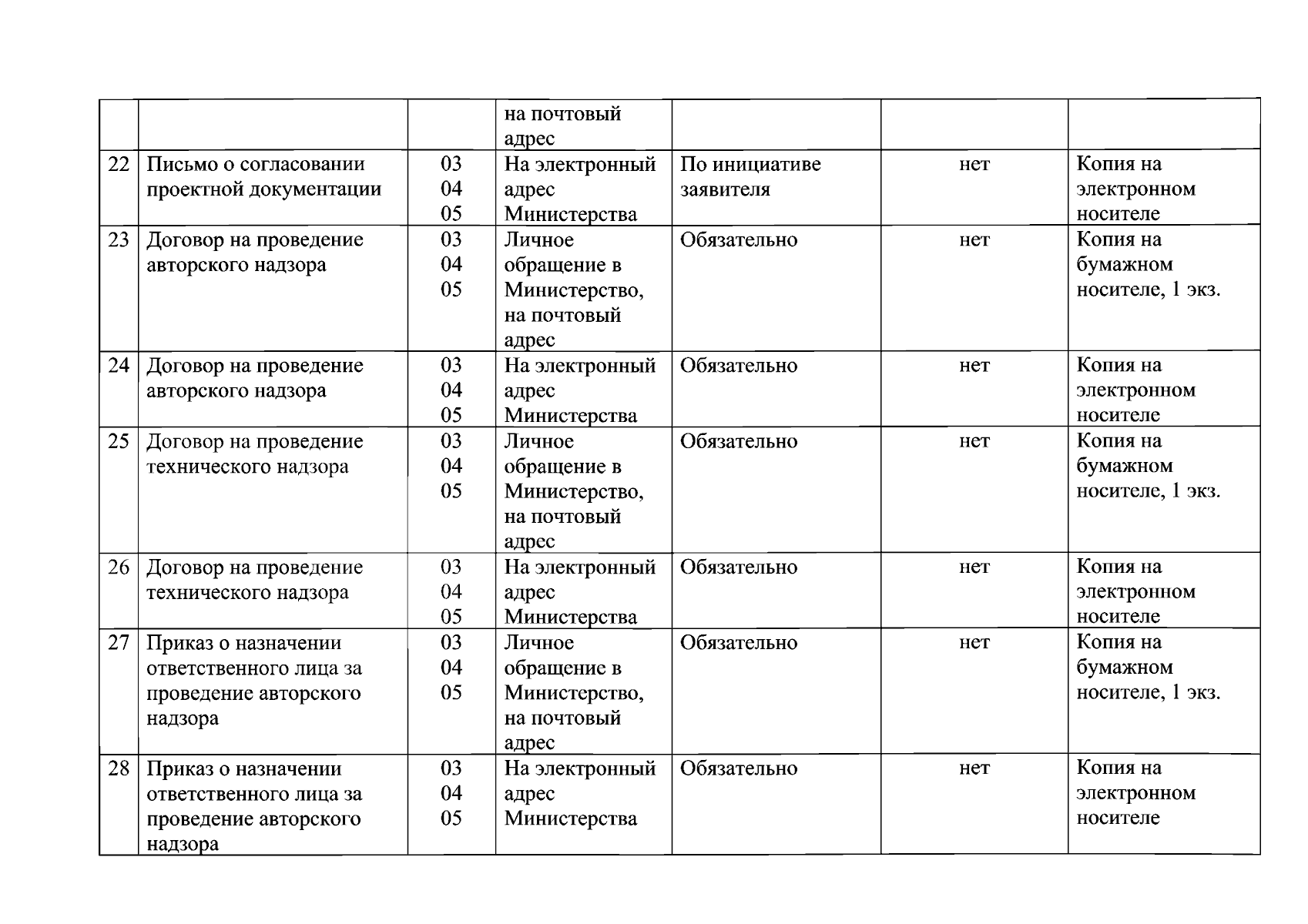 |  |  |  | на почтовый адрес |  |  |  |
|---|---|---|---|---|---|---|
| 22 | Письмо о согласовании проектной документации | 03 04 05 | На электронный адрес Министерства | По инициативе заявителя | нет | Копия на электронном носителе |
| 23 | Договор на проведение авторского надзора | 03 04 05 | Личное обращение в Министерство, на почтовый адрес | Обязательно | нет | Копия на бумажном носителе, 1 экз. |
| 24 | Договор на проведение авторского надзора | 03 04 05 | На электронный адрес Министерства | Обязательно | нет | Копия на электронном носителе |
| 25 | Договор на проведение технического надзора | 03 04 05 | Личное обращение в Министерство, на почтовый адрес | Обязательно | нет | Копия на бумажном носителе, 1 экз. |
| 26 | Договор на проведение технического надзора | 03 04 05 | На электронный адрес Министерства | Обязательно | нет | Копия на электронном носителе |
| 27 | Приказ о назначении ответственного лица за проведение авторского надзора | 03 04 05 | Личное обращение в Министерство, на почтовый адрес | Обязательно | нет | Копия на бумажном носителе, 1 экз. |
| 28 | Приказ о назначении ответственного лица за проведение авторского надзора | 03 04 05 | На электронный адрес Министерства | Обязательно | нет | Копия на электронном носителе |